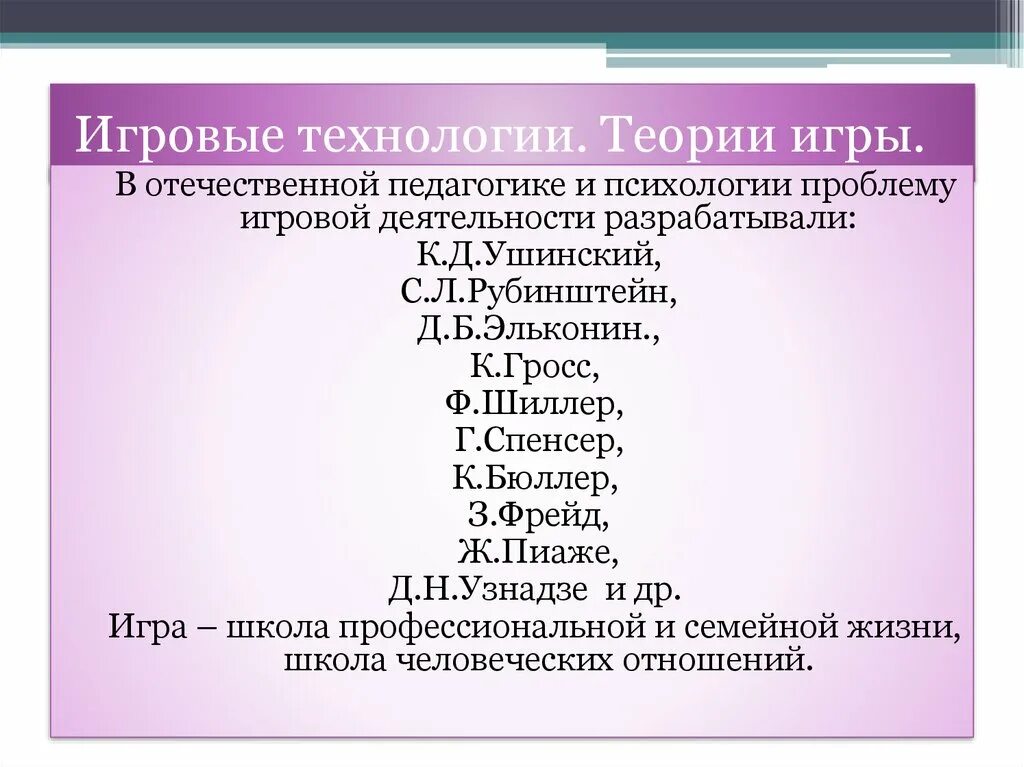 Игровые технологии. Теории игры.

В отечественной педагогике и психологии проблему игровой деятельности разрабатывали:
К.Д.Ушинский,
С.Л.Рубинштейн,
Д.Б.Эльконин.,
К.Гросс,
Ф.Шиллер,
Г.Спенсер,
К.Бюллер,
З.Фрейд,
Ж.Пиаже,
Д.Н.Узнадзе и др.
Игра – школа профессиональной и семейной жизни, школа человеческих отношений.